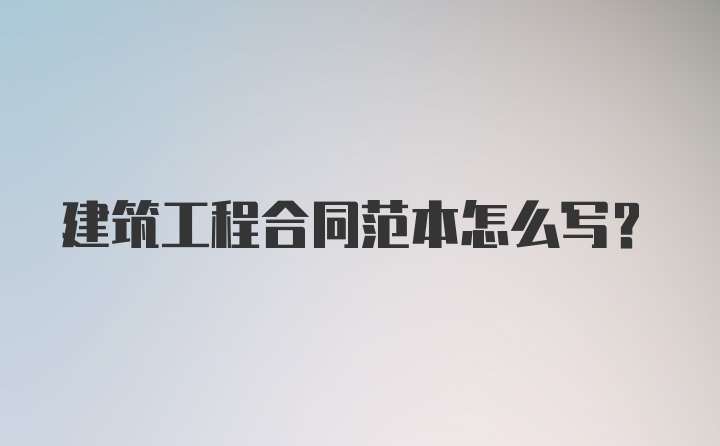 建筑工程合同范本怎么写?